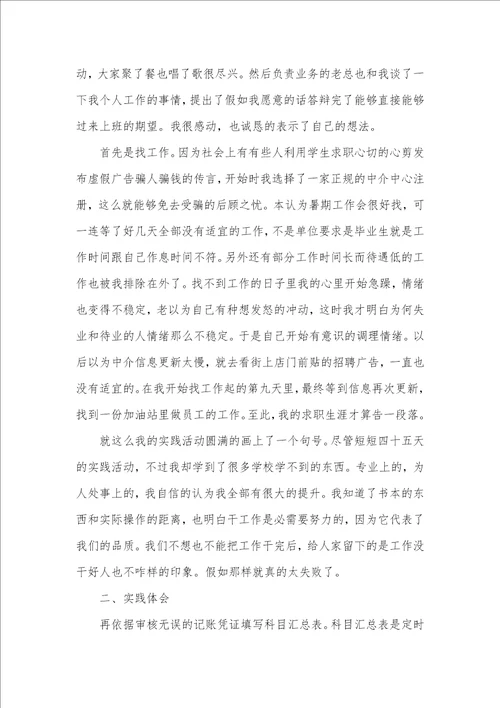 动，大家聚了餐也唱了歌很尽兴。然后负责业务的老总也和我谈了一下我个人工作的事情，提出了假如我愿意的话答辩完了能够直接能够过来上班的期望。我很感动，也诚恳的表示了自己的想法。

首先是找工作。因为社会上有有些人利用学生求职心切的心剪发布虚假广告骗人骗钱的传言，开始时我选择了一家正规的中介中心注册，这么就能够免去受骗的后顾之忧。本认为暑期工作会很好找，可一连等了好几天全部没有适宜的工作，不是单位要求是毕业生就是工作时间跟自己作息时间不符。另外还有部分工作时间长而待遇低的工作也被我排除在外了。找不到工作的日子里我的心里开始急躁，情绪也变得不稳定，老以为自己有种想发怒的冲动，这时我才明白为何失业和待业的人情绪那么不稳定。于是自己开始有意识的调理情绪。以后以为中介信息更新太慢，就去看街上店门前贴的招聘广告，一直也没有适宜的。在我开始找工作起的第九天里，最终等到信息再次更新，找到一份加油站里做员工的工作。至此，我的求职生涯才算告一段落。

就这么我的实践活动圆满的画上了一个句号。尽管短短四十五天的实践活动，不过我却学到了很多学校学不到的东西。专业上的，为人处事上的，我自信的认为我全部有很大的提升。我知道了书本的东西和实际操作的距离，也明白干工作是必需要努力的，因为它代表了我们的品质。我们不想也不能把工作干完后，给人家留下的是工作没干好人也不咋样的印象。假如那样就真的太失败了。

二、实践体会

再依据审核无误的记账凭证填写科目汇总表。科目汇总表是定时